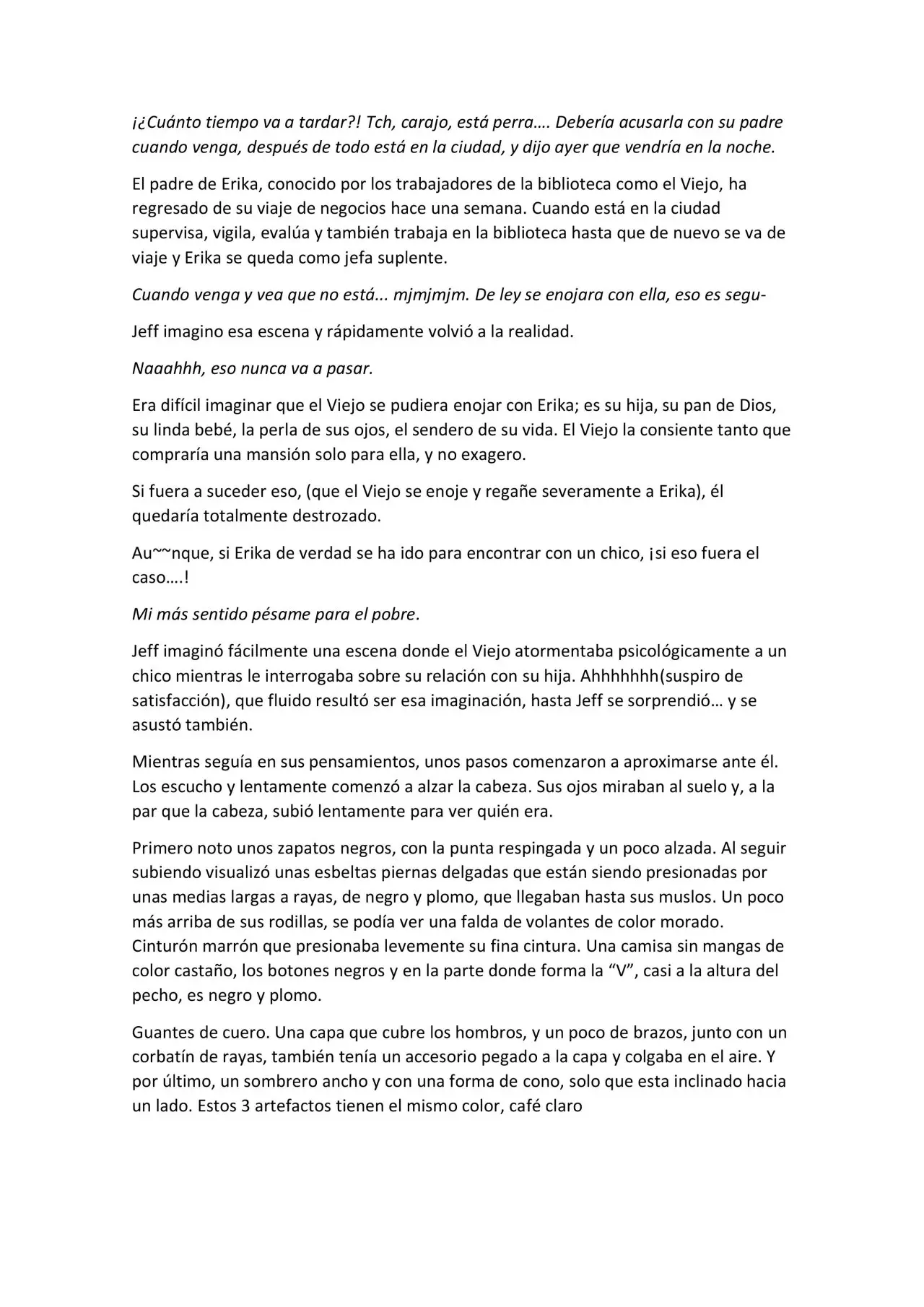 ¡¿Cuánto tiempo va a tardar?! Tch, carajo, está perra…. Debería acusarla con su padre cuando venga, después de todo está en la ciudad, y dijo ayer que vendría en la noche.

El padre de Erika, conocido por los trabajadores de la biblioteca como el Viejo, ha regresado de su viaje de negocios hace una semana. Cuando está en la ciudad supervisa, vigila, evalúa y también trabaja en la biblioteca hasta que de nuevo se va de viaje y Erika se queda como jefa suplente.

Cuando venga y vea que no está... mjmjmjm. De ley se enojara con ella, eso es segu-

Jeff imagino esa escena y rápidamente volvió a la realidad.

Naaahhh, eso nunca va a pasar.

Era difícil imaginar que el Viejo se pudiera enojar con Erika; es su hija, su pan de Dios, su linda bebé, la perla de sus ojos, el sendero de su vida. El Viejo la consiente tanto que compraría una mansión solo para ella, y no exagero.

Si fuera a suceder eso, (que el Viejo se enoje y regañe severamente a Erika), él quedaría totalmente destrozado.

Au~~nque, si Erika de verdad se ha ido para encontrar con un chico, ¡si eso fuera el caso….!

Mi más sentido pésame para el pobre.

Jeff imaginó fácilmente una escena donde el Viejo atormentaba psicológicamente a un chico mientras le interrogaba sobre su relación con su hija. Ahhhhhhh(suspiro de satisfacción), que fluido resultó ser esa imaginación, hasta Jeff se sorprendió… y se asustó también.

Mientras seguía en sus pensamientos, unos pasos comenzaron a aproximarse ante él. Los escucho y lentamente comenzó a alzar la cabeza. Sus ojos miraban al suelo y, a la par que la cabeza, subió lentamente para ver quién era.

Primero noto unos zapatos negros, con la punta respingada y un poco alzada. Al seguir subiendo visualizó unas esbeltas piernas delgadas que están siendo presionadas por unas medias largas a rayas, de negro y plomo, que llegaban hasta sus muslos. Un poco más arriba de sus rodillas, se podía ver una falda de volantes de color morado. Cinturón marrón que presionaba levemente su fina cintura. Una camisa sin mangas de color castaño, los botones negros y en la parte donde forma la "V", casi a la altura del pecho, es negro y plomo.

Guantes de cuero. Una capa que cubre los hombros, y un poco de brazos, junto con un corbatín de rayas, también tenía un accesorio pegado a la capa y colgaba en el aire. Y por último, un sombrero ancho y con una forma de cono, solo que esta inclinado hacia un lado. Estos 3 artefactos tienen el mismo color, café claro